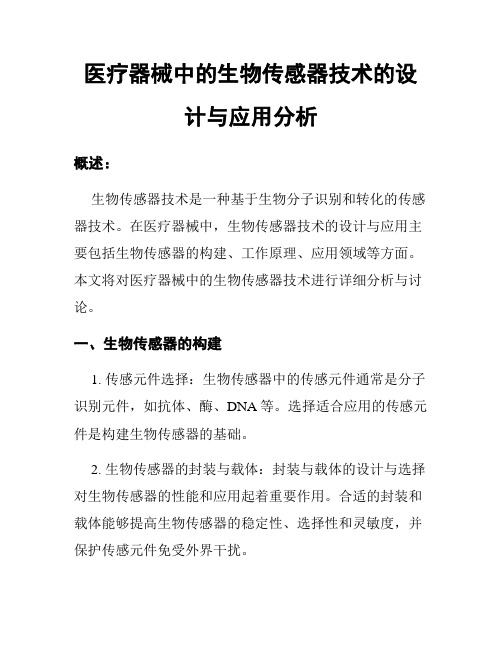 医疗器械中的生物传感器技术的设计与应用分析

概述：

生物传感器技术是一种基于生物分子识别和转化的传感器技术。在医疗器械中，生物传感器技术的设计与应用主要包括生物传感器的构建、工作原理、应用领域等方面。本文将对医疗器械中的生物传感器技术进行详细分析与讨论。

一、生物传感器的构建

1. 传感元件选择：生物传感器中的传感元件通常是分子识别元件，如抗体、酶、DNA 等。选择适合应用的传感元件是构建生物传感器的基础。

2. 生物传感器的封装与载体：封装与载体的设计与选择对生物传感器的性能和应用起着重要作用。合适的封装和载体能够提高生物传感器的稳定性、选择性和灵敏度，并保护传感元件免受外界干扰。